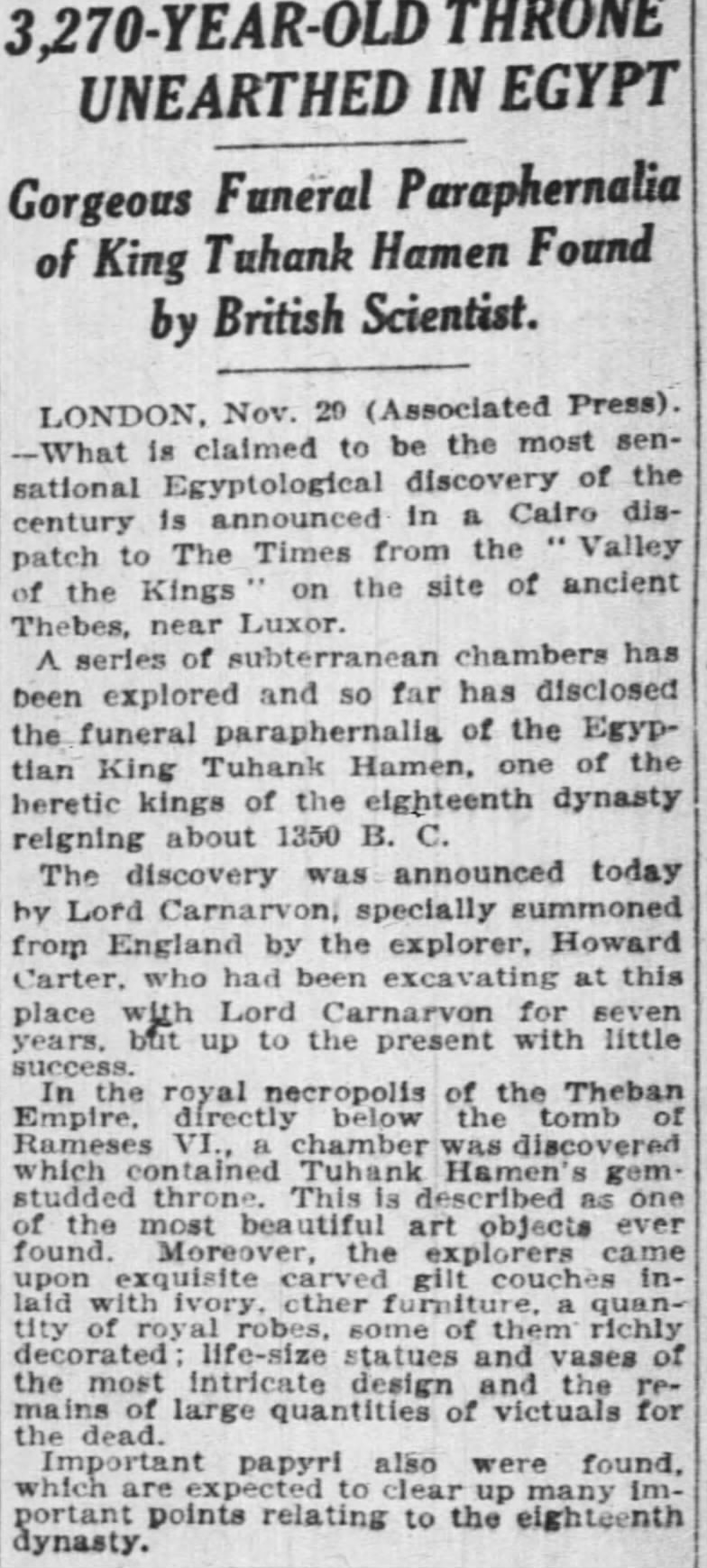 3,270-YEAR-OLD THRONE UNEARTHED IN EGYPT

Gorgeous Funeral Paraphernalia of King Tuhank Hamen Found by British Scientist.

LONDON, Nov. 29 (Associated Press). --What is claimed to be the most sensational Egyptological discovery of the century is announced in a Cairo dispatch to The Times from the "Valley of the Kings" on the site of ancient Thebes, near Luxor.

A series of subterranean chambers has been explored and so far has disclosed the funeral paraphernalia of the Egyptian King Tuhank Hamen, one of the heretic kings of the eighteenth dynasty reigning about 1350 B. C.

The discovery was announced today by Lord Carnarvon, specially summoned from England by the explorer, Howard Carter, who had been excavating at this place with Lord Carnarvon for seven years, but up to the present with little success.

In the royal necropolis of the Theban Empire, directly below the tomb of Rameses VI., a chamber was discovered which contained Tuhank Hamen's gem-studded throne. This is described as one of the most beautiful art objects ever found. Moreover, the explorers came upon exquisite carved gilt couches inlaid with ivory, other furniture, a quantity of royal robes, some of them richly decorated; life-size statues and vases of the most intricate design and the remains of large quantities of victuals for the dead.

Important papyri also were found, which are expected to clear up many important points relating to the eighteenth dynasty.